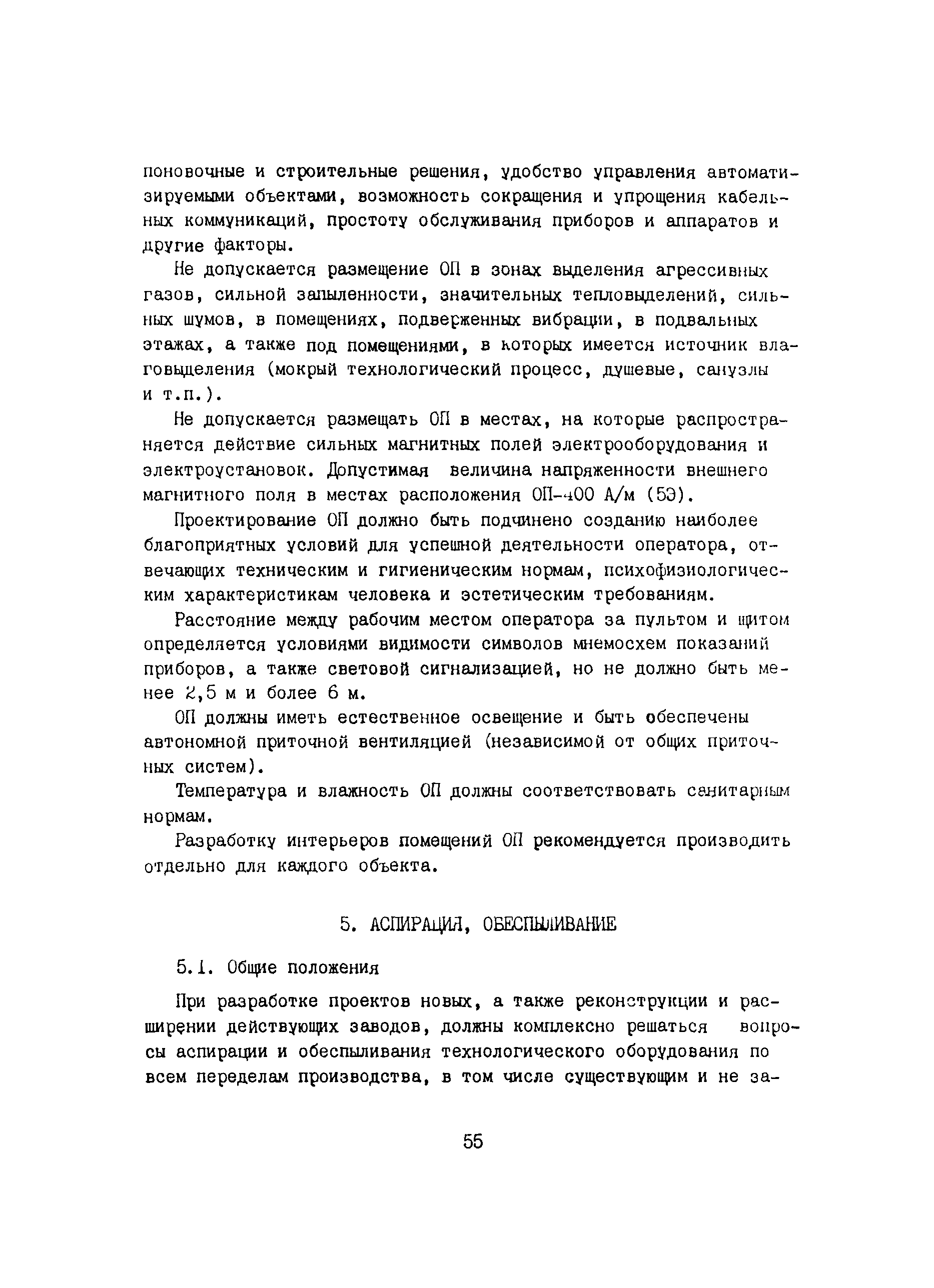 поновочные и строительные решения, удобство управления автоматизируемыми объектами, возможность сокращения и упрощения кабельных коммуникаций, простоту обслуживания приборов и аппаратов и другие факторы.

Не допускается размещение ОП в зонах выделения агрессивных газов, сильной запыленности, значительных тепловыделений, сильных шумов, в помещениях, подверженных вибрации, в подвальных этажах, а также под помещениями, в которых имеется источник влаговыделения (мокрый технологический процесс, душевые, санузлы и т.п.).

Не допускается размещать ОП в местах, на которые распространяется действие сильных магнитных полей электрооборудования и электроустановок. Допустимая величина напряженности внешнего магнитного поля в местах расположения ОП-400 А/м (5Э).

Проектирование ОП должно быть подчинено созданию наиболее благоприятных условий для успешной деятельности оператора, отвечающих техническим и гигиеническим нормам, психофизиологическим характеристикам человека и эстетическим требованиям.

Расстояние между рабочим местом оператора за пультом и щитом определяется условиями видимости символов мнемосхем показаний приборов, а также световой сигнализацией, но не должно быть менее 2,5 м и более 6 м.

ОП должны иметь естественное освещение и быть обеспечены автономной приточной вентиляцией (независимой от общих приточных систем).

Температура и влажность ОП должны соответствовать санитарным нормам.

Разработку интерьеров помещений ОП рекомендуется производить отдельно для каждого объекта.

5. АСПИРАЦИЯ, ОБЕСПЫЛИВАНИЕ

5.1. Общие положения

При разработке проектов новых, а также реконструкции и расширении действующих заводов, должны комплексно решаться вопросы аспирации и обеспыливания технологического оборудования по всем переделам производства, в том числе существующим и не за-

55